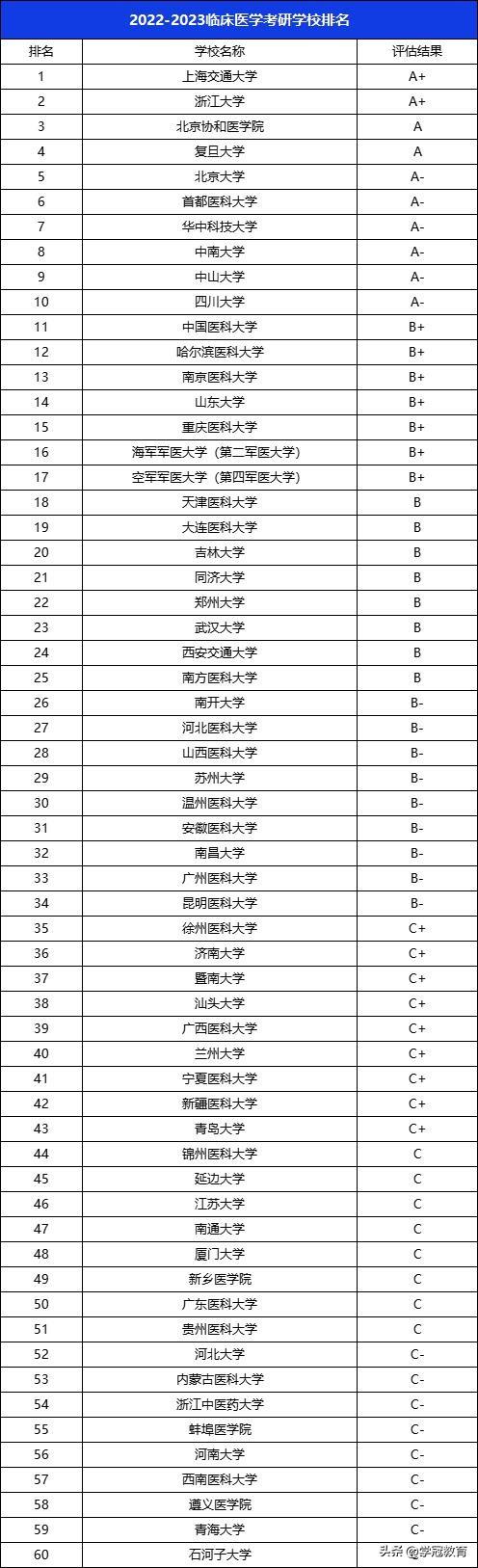 2022-2023临床医学考研学校排名

| 排名 | 学校名称 | 评估结果 |
|---|---|---|
| 1 | 上海交通大学 | A+ |
| 2 | 浙江大学 | A+ |
| 3 | 北京协和医学院 | A |
| 4 | 复旦大学 | A |
| 5 | 北京大学 | A- |
| 6 | 首都医科大学 | A- |
| 7 | 华中科技大学 | A- |
| 8 | 中南大学 | A- |
| 9 | 中山大学 | A- |
| 10 | 四川大学 | A- |
| 11 | 中国医科大学 | B+ |
| 12 | 哈尔滨医科大学 | B+ |
| 13 | 南京医科大学 | B+ |
| 14 | 山东大学 | B+ |
| 15 | 重庆医科大学 | B+ |
| 16 | 海军军医大学（第二军医大学） | B+ |
| 17 | 空军军医大学（第四军医大学） | B+ |
| 18 | 天津医科大学 | B |
| 19 | 大连医科大学 | B |
| 20 | 吉林大学 | B |
| 21 | 同济大学 | B |
| 22 | 郑州大学 | B |
| 23 | 武汉大学 | B |
| 24 | 西安交通大学 | B |
| 25 | 南方医科大学 | B |
| 26 | 南开大学 | B- |
| 27 | 河北医科大学 | B- |
| 28 | 山西医科大学 | B- |
| 29 | 苏州大学 | B- |
| 30 | 温州医科大学 | B- |
| 31 | 安徽医科大学 | B- |
| 32 | 南昌大学 | B- |
| 33 | 广州医科大学 | B- |
| 34 | 昆明医科大学 | B- |
| 35 | 徐州医科大学 | C+ |
| 36 | 济南大学 | C+ |
| 37 | 暨南大学 | C+ |
| 38 | 汕头大学 | C+ |
| 39 | 广西医科大学 | C+ |
| 40 | 兰州大学 | C+ |
| 41 | 宁夏医科大学 | C+ |
| 42 | 新疆医科大学 | C+ |
| 43 | 青岛大学 | C+ |
| 44 | 锦州医科大学 | C |
| 45 | 延边大学 | C |
| 46 | 江苏大学 | C |
| 47 | 南通大学 | C |
| 48 | 厦门大学 | C |
| 49 | 新乡医学院 | C |
| 50 | 广东医科大学 | C |
| 51 | 贵州医科大学 | C |
| 52 | 河北大学 | C- |
| 53 | 内蒙古医科大学 | C- |
| 54 | 浙江中医药大学 | C- |
| 55 | 蚌埠医学院 | C- |
| 56 | 河南大学 | C- |
| 57 | 西南医科大学 | C- |
| 58 | 遵义医学院 | C- |
| 59 | 青海大学 | C- |
| 60 | 石河子大学 | |

头条 @学冠教育